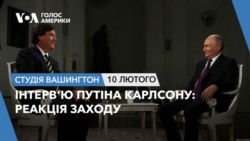 VOA ГОЛОС АМЕРИКИ

СТУДІЯ ВАШИНГТОН 10 ЛЮТОГО

ІНТЕРВ'Ю ПУТІНА КАРЛСОНУ: РЕАКЦІЯ ЗАХОДУ